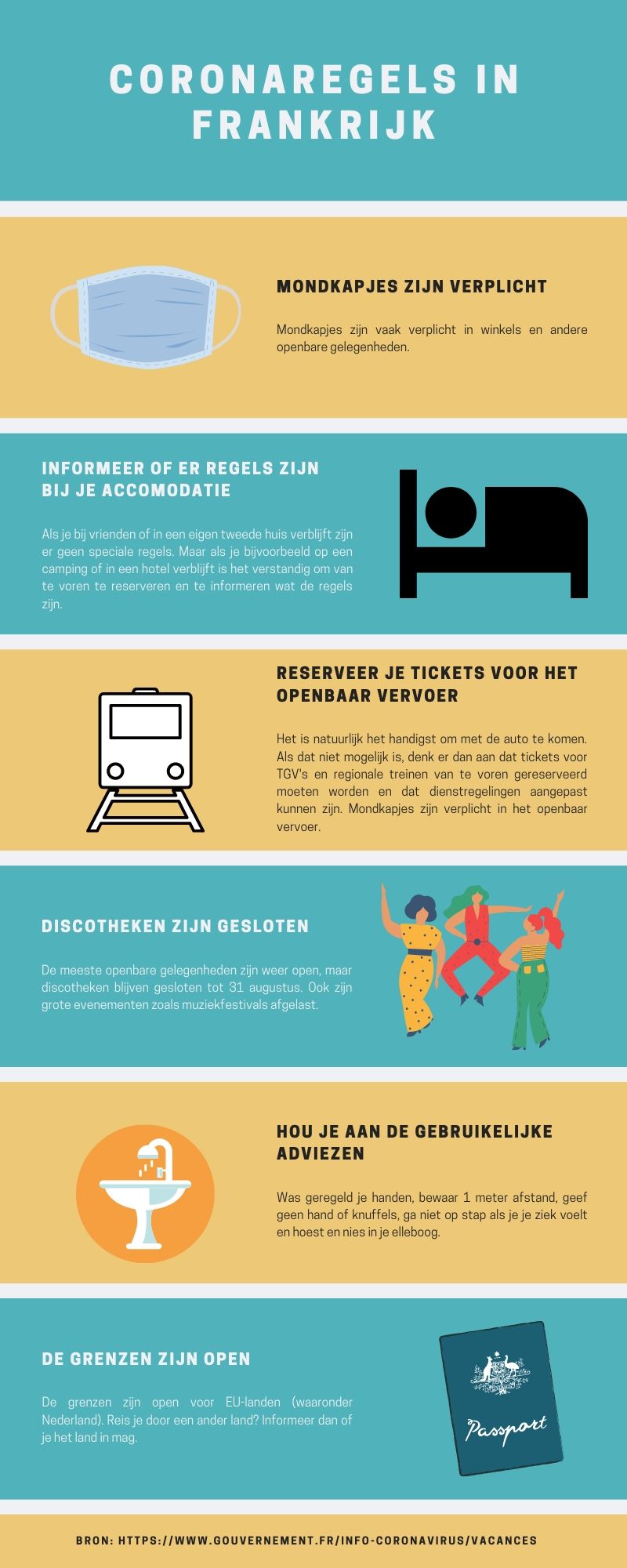 CORONAREGELS IN FRANKRIJK

MONDKAPJES ZIJN VERPLICHT

Mondkapjes zijn vaak verplicht in winkels en andere openbare gelegenheden.

INFORMEER OF ER REGELS ZIJN BIJ JE ACCOMODATIE

Als je bij vrienden of in een eigen tweede huis verblijft zijn er geen speciale regels. Maar als je bijvoorbeeld op een camping of in een hotel verblijft is het verstandig om van te voren te reserveren en te informeren wat de regels zijn.

RESERVEER JE TICKETS VOOR HET OPENBAAR VERVOER

Het is natuurlijk het handigst om met de auto te komen. Als dat niet mogelijk is, denk er dan aan dat tickets voor TGV's en regionale treinen van te voren gereserveerd moeten worden en dat dienstregelingen aangepast kunnen zijn. Mondkapjes zijn verplicht in het openbaar vervoer.

DISCOTHEKEN ZIJN GESLOTEN

De meeste openbare gelegenheden zijn weer open, maar discotheken blijven gesloten tot 31 augustus. Ook zijn grote evenementen zoals muziekfestivals afgelast.

HOU JE AAN DE GEBRUIKELIJKE ADVIEZEN

Was geregeld je handen, bewaar 1 meter afstand, geef geen hand of knuffels, ga niet op stap als je je ziek voelt en hoest en nies in je elleboog.

DE GRENZEN ZIJN OPEN

De grenzen zijn open voor EU-landen (waaronder Nederland). Reis je door een ander land? Informeer dan of je het land in mag.

Passport

BRON: HTTPS://WWW.GOUVERNEMENT.FR/INFO-CORONAVIRUS/VACANCES